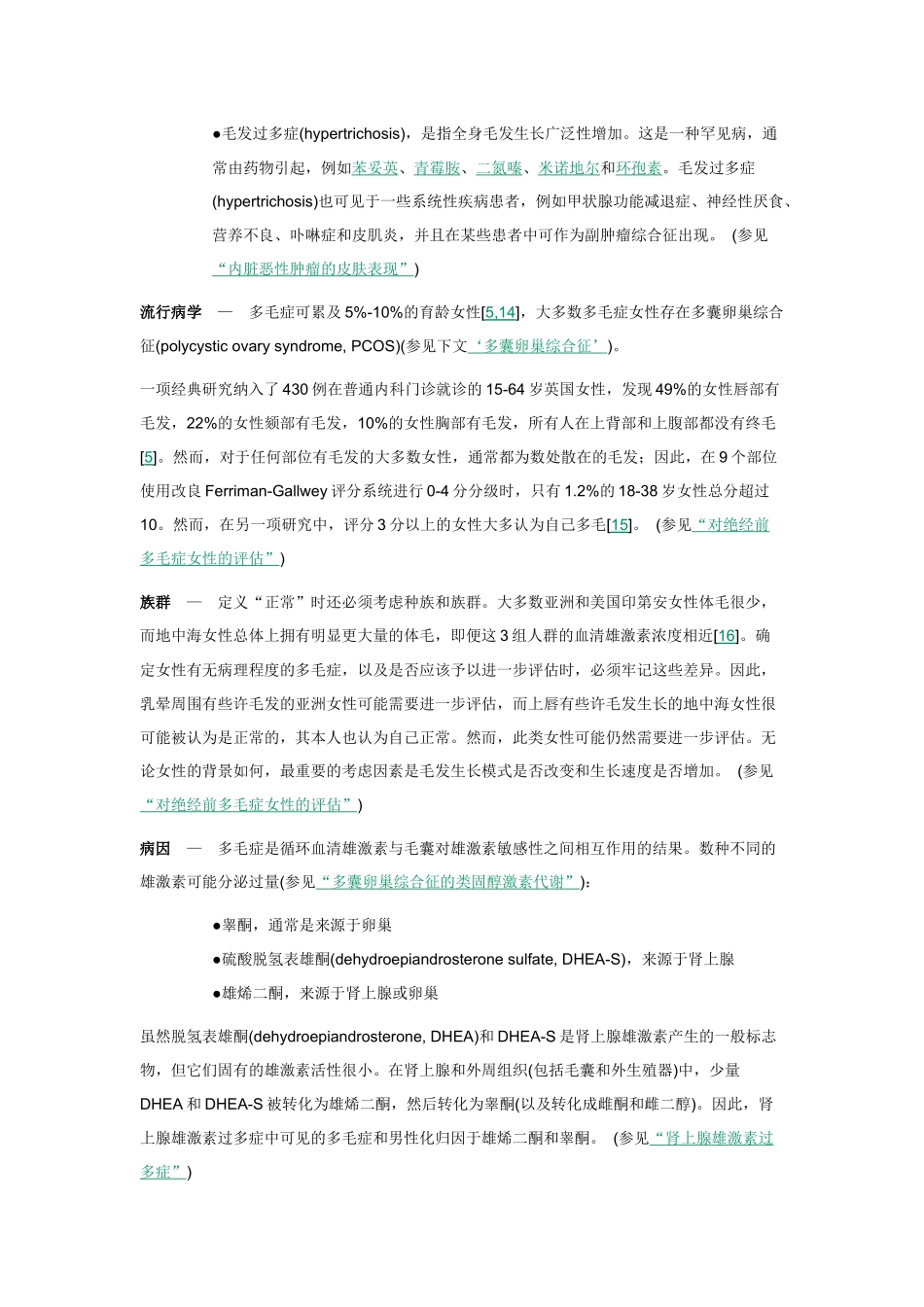 ●毛发过多症(hypertrichosis)，是指全身毛发生长广泛性增加。这是一种罕见病，通常由药物引起，例如苯妥英、青霉胺、二氮嗪、米诺地尔和环孢素。毛发过多症(hypertrichosis)也可见于一些系统性疾病患者，例如甲状腺功能减退症、神经性厌食、营养不良、卟啉症和皮肌炎，并且在某些患者中可作为副肿瘤综合征出现。 (参见“内脏恶性肿瘤的皮肤表现”)

流行病学 — 多毛症可累及 5%-10%的育龄女性[5,14]，大多数多毛症女性存在多囊卵巢综合征(polycystic ovary syndrome, PCOS)(参见下文‘多囊卵巢综合征’)。

一项经典研究纳入了 430 例在普通内科门诊就诊的 15-64 岁英国女性，发现 49%的女性唇部有毛发，22%的女性颏部有毛发，10%的女性胸部有毛发，所有人在上背部和上腹部都没有终毛[5]。然而，对于任何部位有毛发的大多数女性，通常都为数处散在的毛发；因此，在 9 个部位使用改良 Ferriman-Gallwey 评分系统进行 0-4 分分级时，只有 1.2%的 18-38 岁女性总分超过 10。然而，在另一项研究中，评分 3 分以上的女性大多认为自己多毛[15]。 (参见“对绝经前多毛症女性的评估”)

族群 — 定义“正常”时还必须考虑种族和族群。大多数亚洲和美国印第安女性体毛很少，而地中海女性总体上拥有明显更大量的体毛，即便这 3 组人群的血清雄激素浓度相近[16]。确定女性有无病理程度的多毛症，以及是否应该予以进一步评估时，必须牢记这些差异。因此，乳晕周围有些许毛发的亚洲女性可能需要进一步评估，而上唇有些许毛发生长的地中海女性很可能被认为是正常的，其本人也认为自己正常。然而，此类女性可能仍然需要进一步评估。无论女性的背景如何，最重要的考虑因素是毛发生长模式是否改变和生长速度是否增加。 (参见“对绝经前多毛症女性的评估”)

病因 — 多毛症是循环血清雄激素与毛囊对雄激素敏感性之间相互作用的结果。数种不同的雄激素可能分泌过量(参见“多囊卵巢综合征的类固醇激素代谢”)：

●睾酮，通常是来源于卵巢

●硫酸脱氢表雄酮(dehydroepiandrosterone sulfate, DHEA-S)，来源于肾上腺

●雄烯二酮，来源于肾上腺或卵巢

虽然脱氢表雄酮(dehydroepiandrosterone, DHEA)和 DHEA-S 是肾上腺雄激素产生的一般标志物，但它们固有的雄激素活性很小。在肾上腺和外周组织(包括毛囊和外生殖器)中，少量 DHEA 和 DHEA-S 被转化为雄烯二酮，然后转化为睾酮(以及转化成雌酮和雌二醇)。因此，肾上腺雄激素过多症中可见的多毛症和男性化归因于雄烯二酮和睾酮。 (参见“肾上腺雄激素过多症”)